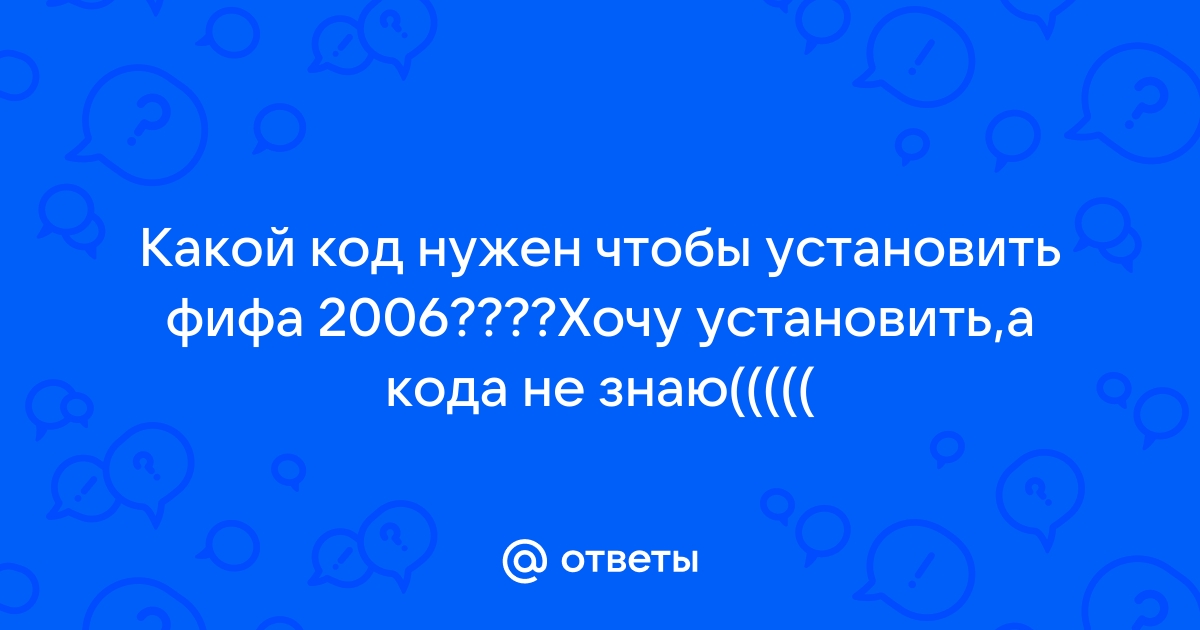 Какой код нужен чтобы установить фифа 2006????Хочу установить,а кода не знаю(((((

@ ответы